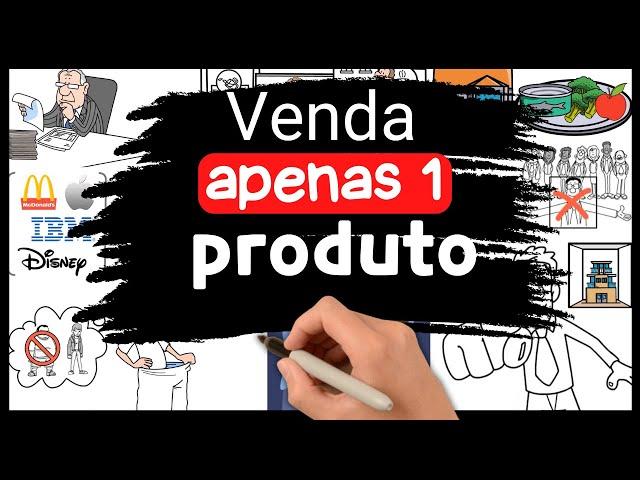 Venda
apenas 1
produto

McDonald's
IBM
Disney